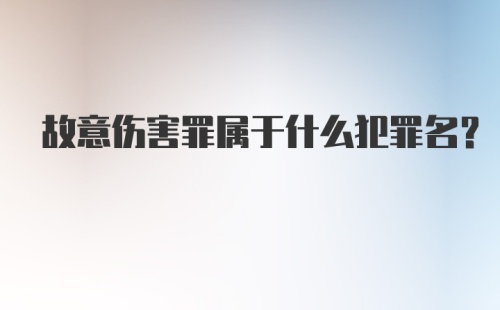 故意伤害罪属于什么犯罪名?